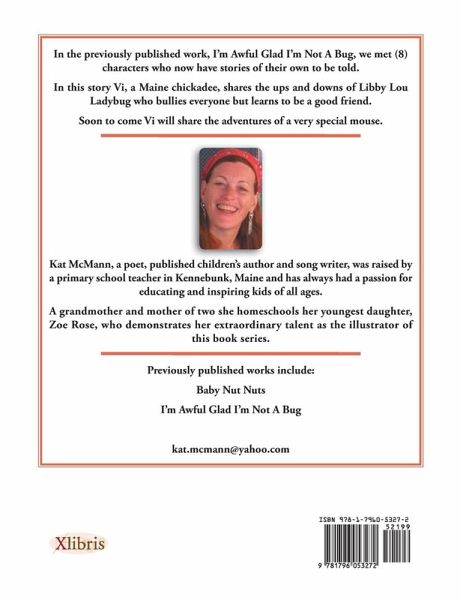 In the previously published work, I'm Awful Glad I'm Not A Bug, we met (8) characters who now have stories of their own to be told.

In this story Vi, a Maine chickadee, shares the ups and downs of Libby Lou Ladybug who bullies everyone but learns to be a good friend.

Soon to come Vi will share the adventures of a very special mouse.

Kat McMann, a poet, published children's author and song writer, was raised by a primary school teacher in Kennebunk, Maine and has always had a passion for educating and inspiring kids of all ages.

A grandmother and mother of two she homeschools her youngest daughter, Zoe Rose, who demonstrates her extraordinary talent as the illustrator of this book series.

Previously published works include:

Baby Nut Nuts

I'm Awful Glad I'm Not A Bug

kat.mcmann@yahoo.com

Xlibris

ISBN 978-1-7960-5327-2

52199

9 781796 053272